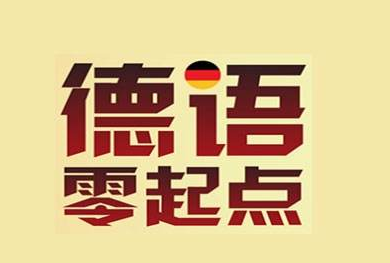 德语
零起点